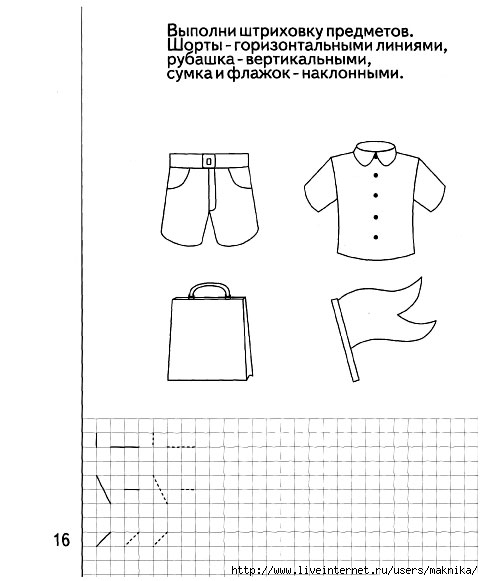 Выполни штриховку предметов. Шорты - горизонтальными линиями, рубашка - вертикальными, сумка и флажок - наклонными.

16

http://www.liveinternet.ru/users/maknika/